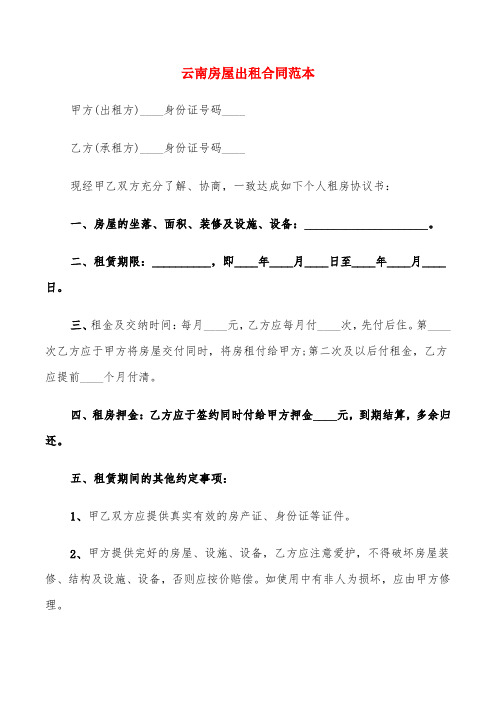 云南房屋出租合同范本

甲方(出租方)____身份证号码____

乙方(承租方)____身份证号码____

现经甲乙双方充分了解、协商，一致达成如下个人租房协议书：

一、房屋的坐落、面积、装修及设施、设备：____________________。

二、租赁期限：__________，即____年____月____日至____年____月____日。

三、租金及交纳时间：每月____元，乙方应每月付____次，先付后住。第____次乙方应于甲方将房屋交付同时，将房租付给甲方；第二次及以后付租金，乙方应提前____个月付清。

四、租房押金：乙方应于签约同时付给甲方押金____元，到期结算，多余归还。

五、租赁期间的其他约定事项：

1、甲乙双方应提供真实有效的房产证、身份证等证件。

2、甲方提供完好的房屋、设施、设备，乙方应注意爱护，不得破坏房屋装修、结构及设施、设备，否则应按价赔偿。如使用中有非人为损坏，应由甲方修理。